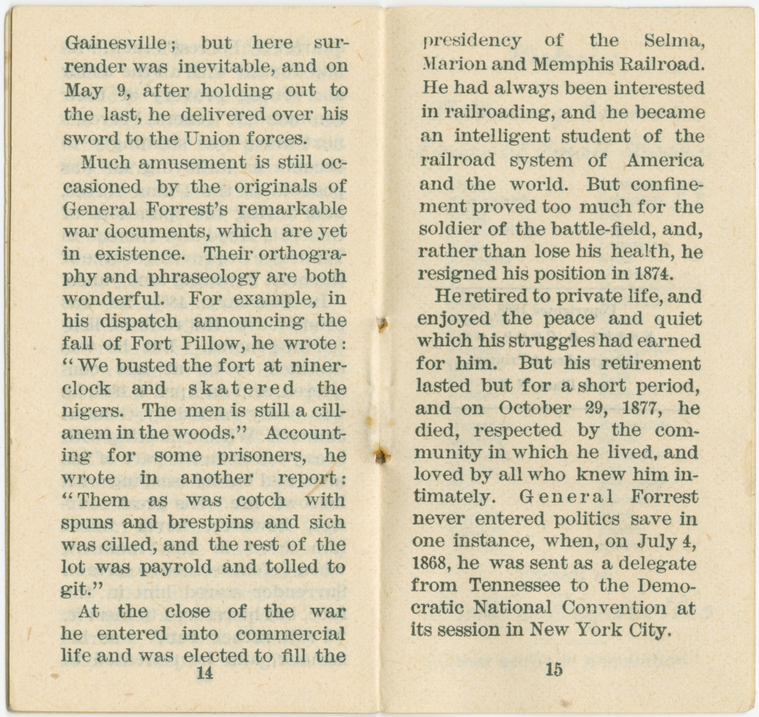 Gainesville; but here surrender was inevitable, and on May 9, after holding out to the last, he delivered over his sword to the Union forces.

Much amusement is still occasioned by the originals of General Forrest's remarkable war documents, which are yet in existence. Their orthography and phraseology are both wonderful. For example, in his dispatch announcing the fall of Fort Pillow, he wrote: "We busted the fort at ninerclock and skatered the nigers. The men is still a cillanem in the woods." Accounting for some prisoners, he wrote in another report: "Them as was cotch with spuns and brestpins and sich was cilled, and the rest of the lot was payrold and tolled to git."

At the close of the war he entered into commercial life and was elected to fill the

14

presidency of the Selma, Marion and Memphis Railroad. He had always been interested in railroading, and he became an intelligent student of the railroad system of America and the world. But confinement proved too much for the soldier of the battle-field, and, rather than lose his health, he resigned his position in 1874.

He retired to private life, and enjoyed the peace and quiet which his struggles had earned for him. But his retirement lasted but for a short period, and on October 29, 1877, he died, respected by the community in which he lived, and loved by all who knew him intimately. General Forrest never entered politics save in one instance, when, on July 4, 1868, he was sent as a delegate from Tennessee to the Democratic National Convention at its session in New York City.

15